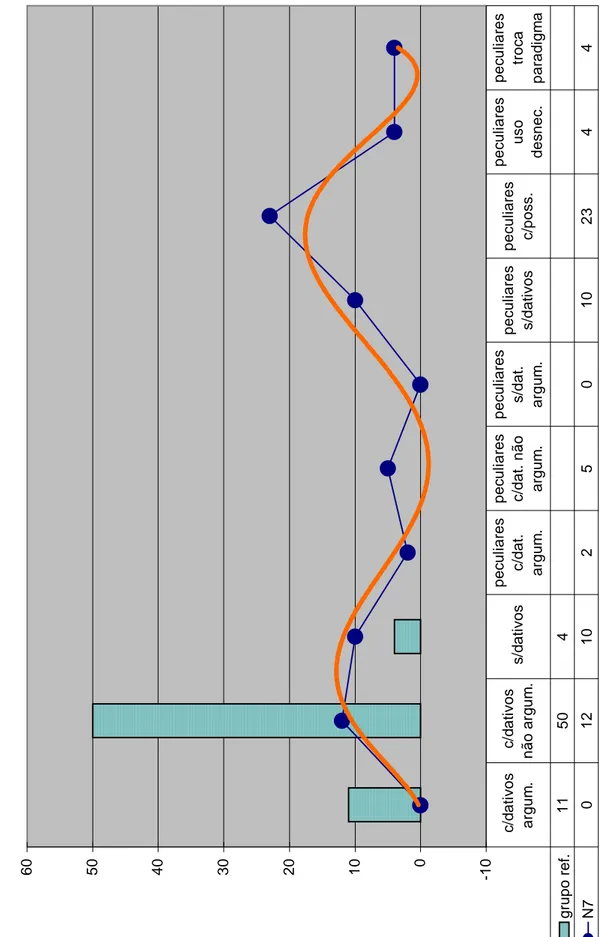 60
50
40
30
20
10
0
-10

| | c/dativos argum. | c/dativos não argum. | s/dativos | peculiares c/dat. argum. | peculiares c/dat. não argum. | peculiares s/dat. argum. | peculiares s/dativos | peculiares c/poss. | peculiares uso desnec. | peculiares troca paradigma |
|---|---|---|---|---|---|---|---|---|---|---|
| grupo ref. | 11 | 50 | 4 | | | | | | | |
| N7 | 0 | 12 | 10 | 2 | 5 | 0 | 10 | 23 | 4 | 4 |